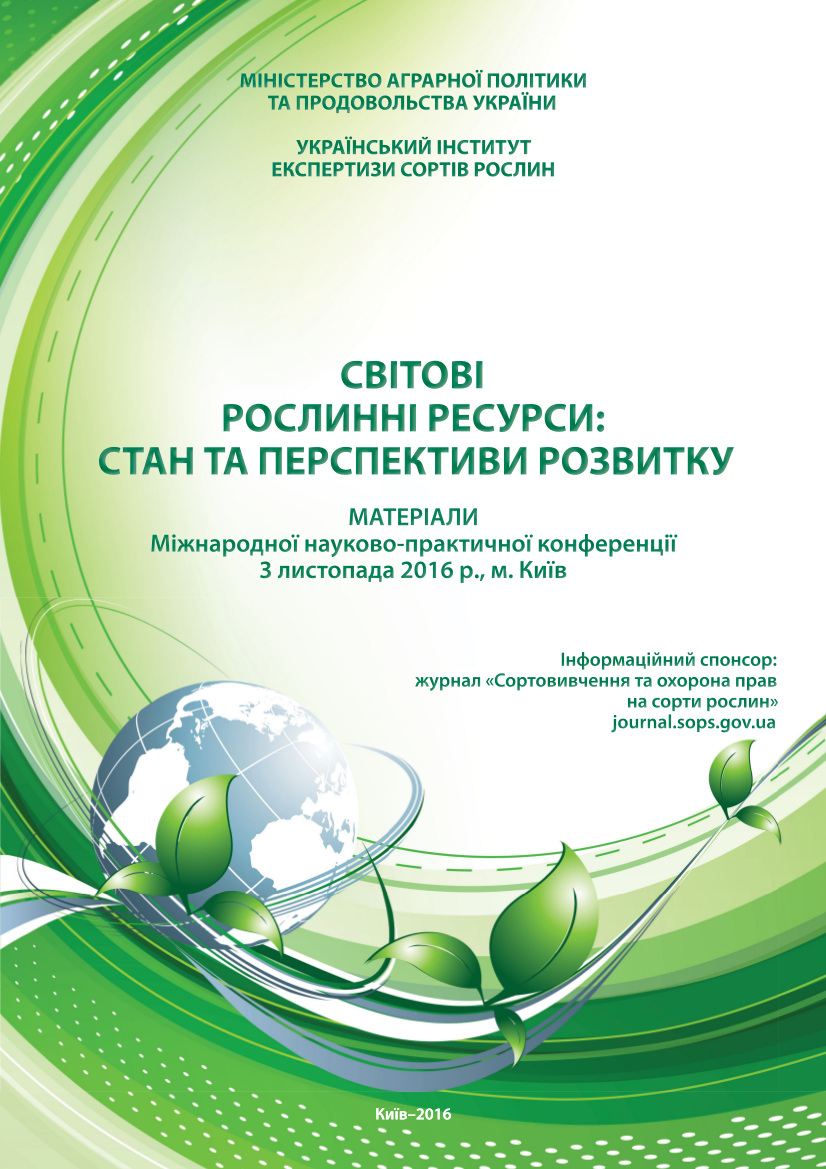 МІНІСТЕРСТВО АГРАРНОЇ ПОЛІТИКИ
ТА ПРОДОВОЛЬСТВА УКРАЇНИ

УКРАЇНСЬКИЙ ІНСТИТУТ
ЕКСПЕРТИЗИ СОРТІВ РОСЛИН

СВІТОВІ
РОСЛИННІ РЕСУРСИ:
СТАН ТА ПЕРСПЕКТИВИ РОЗВИТКУ

МАТЕРІАЛИ
Міжнародної науково-практичної конференції
3 листопада 2016 р., м. Київ

Інформаційний спонсор:
журнал «Сортовивчення та охорона прав
на сорти рослин»
journal.sops.gov.ua

Київ–2016